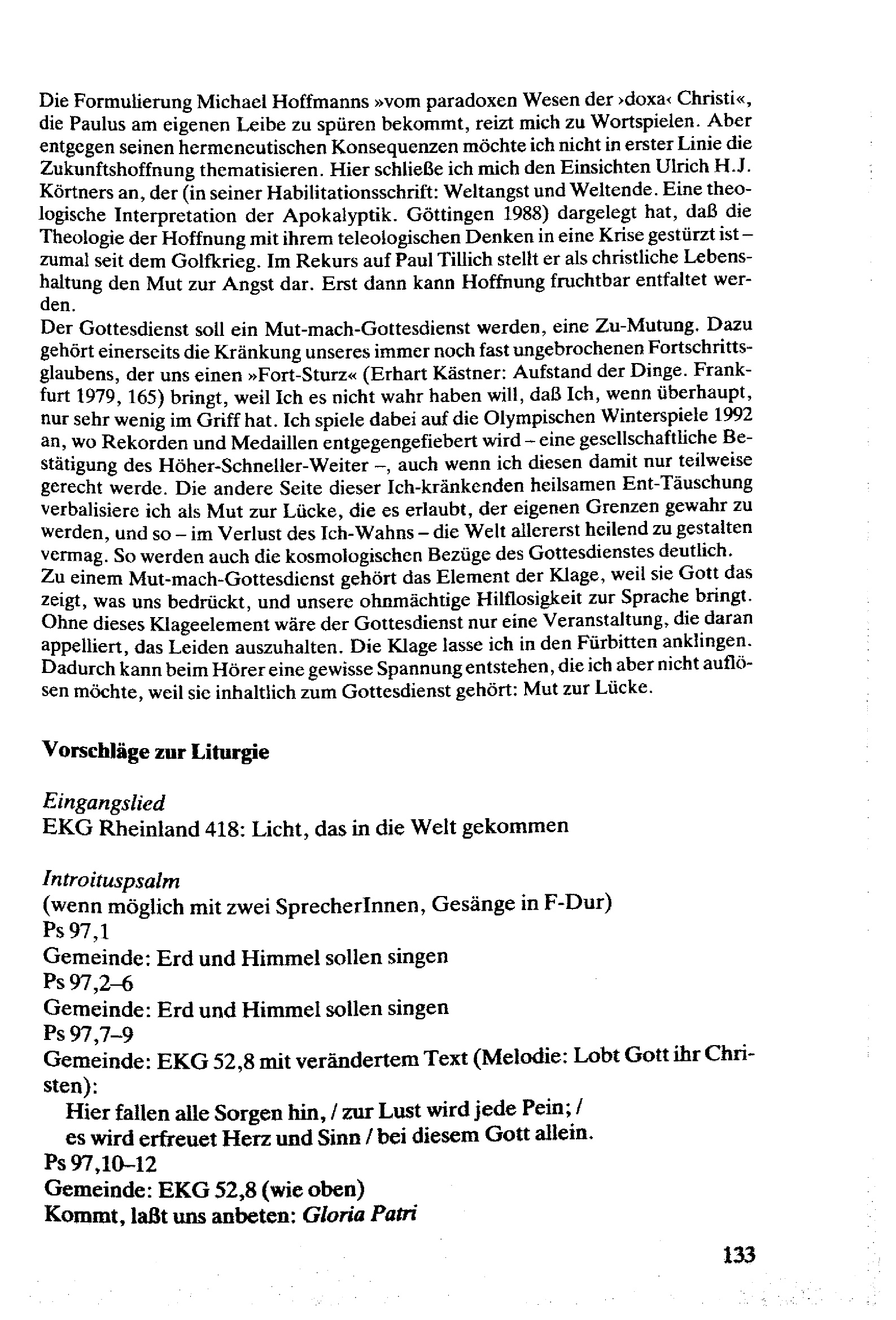 Die Formulierung Michael Hoffmanns »vom paradoxen Wesen der ›doxa‹ Christi«, die Paulus am eigenen Leibe zu spüren bekommt, reizt mich zu Wortspielen. Aber entgegen seinen hermeneutischen Konsequenzen möchte ich nicht in erster Linie die Zukunftshoffnung thematisieren. Hier schließe ich mich den Einsichten Ulrich H.J. Körtners an, der (in seiner Habilitationsschrift: Weltangst und Weltende. Eine theologische Interpretation der Apokalyptik. Göttingen 1988) dargelegt hat, daß die Theologie der Hoffnung mit ihrem teleologischen Denken in eine Krise gestürzt ist – zumal seit dem Golfkrieg. Im Rekurs auf Paul Tillich stellt er als christliche Lebenshaltung den Mut zur Angst dar. Erst dann kann Hoffnung fruchtbar entfaltet werden.
Der Gottesdienst soll ein Mut-mach-Gottesdienst werden, eine Zu-Mutung. Dazu gehört einerseits die Kränkung unseres immer noch fast ungebrochenen Fortschrittsglaubens, der uns einen »Fort-Sturz« (Erhart Kästner: Aufstand der Dinge. Frankfurt 1979, 165) bringt, weil Ich es nicht wahr haben will, daß Ich, wenn überhaupt, nur sehr wenig im Griff hat. Ich spiele dabei auf die Olympischen Winterspiele 1992 an, wo Rekorden und Medaillen entgegengefiebert wird – eine gesellschaftliche Bestätigung des Höher-Schneller-Weiter –, auch wenn ich diesen damit nur teilweise gerecht werde. Die andere Seite dieser Ich-kränkenden heilsamen Ent-Täuschung verbalisiere ich als Mut zur Lücke, die es erlaubt, der eigenen Grenzen gewahr zu werden, und so – im Verlust des Ich-Wahns – die Welt allererst heilend zu gestalten vermag. So werden auch die kosmologischen Bezüge des Gottesdienstes deutlich.
Zu einem Mut-mach-Gottesdienst gehört das Element der Klage, weil sie Gott das zeigt, was uns bedrückt, und unsere ohnmächtige Hilflosigkeit zur Sprache bringt. Ohne dieses Klageelement wäre der Gottesdienst nur eine Veranstaltung, die daran appelliert, das Leiden auszuhalten. Die Klage lasse ich in den Fürbitten anklingen. Dadurch kann beim Hörer eine gewisse Spannung entstehen, die ich aber nicht auflösen möchte, weil sie inhaltlich zum Gottesdienst gehört: Mut zur Lücke.

Vorschläge zur Liturgie

Eingangslied
EKG Rheinland 418: Licht, das in die Welt gekommen

Introituspsalm
(wenn möglich mit zwei SprecherInnen, Gesänge in F-Dur)
Ps 97,1
Gemeinde: Erd und Himmel sollen singen
Ps 97,2–6
Gemeinde: Erd und Himmel sollen singen
Ps 97,7–9
Gemeinde: EKG 52,8 mit verändertem Text (Melodie: Lobt Gott ihr Christen):
Hier fallen alle Sorgen hin, / zur Lust wird jede Pein; /
es wird erfreuet Herz und Sinn / bei diesem Gott allein.
Ps 97,10–12
Gemeinde: EKG 52,8 (wie oben)
Kommt, laßt uns anbeten: Gloria Patri

133